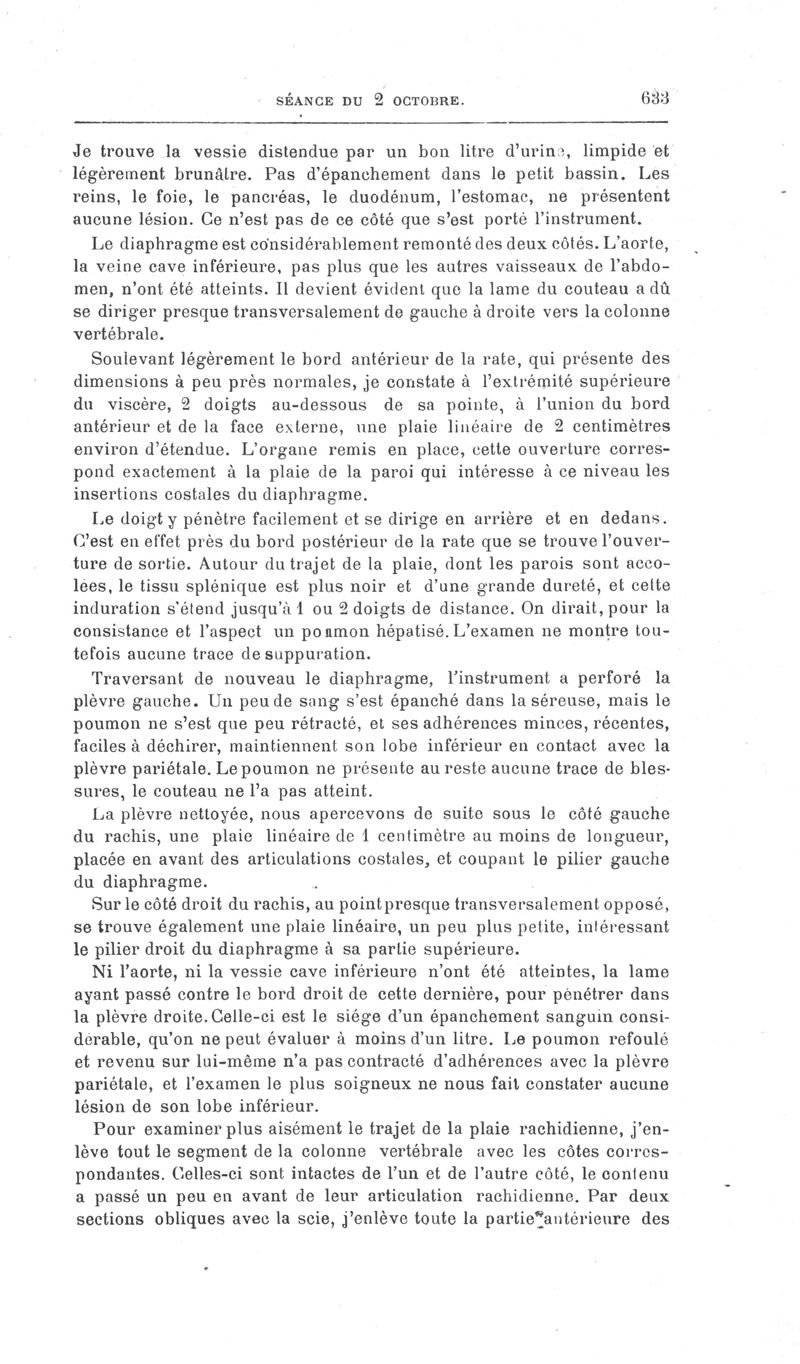 SÉANCE DU 2 OCTOBRE. 633

Je trouve la vessie distendue par un bon litre d'urine, limpide et légèrement brunâtre. Pas d'épanchement dans le petit bassin. Les reins, le foie, le pancréas, le duodénum, l'estomac, ne présentent aucune lésion. Ce n'est pas de ce côté que s'est porté l'instrument.

Le diaphragme est considérablement remonté des deux côtés. L'aorte, la veine cave inférieure, pas plus que les autres vaisseaux de l'abdomen, n'ont été atteints. Il devient évident que la lame du couteau a dû se diriger presque transversalement de gauche à droite vers la colonne vertébrale.

Soulevant légèrement le bord antérieur de la rate, qui présente des dimensions à peu près normales, je constate à l'extrémité supérieure du viscère, 2 doigts au-dessous de sa pointe, à l'union du bord antérieur et de la face externe, une plaie linéaire de 2 centimètres environ d'étendue. L'organe remis en place, cette ouverture correspond exactement à la plaie de la paroi qui intéresse à ce niveau les insertions costales du diaphragme.

Le doigt y pénètre facilement et se dirige en arrière et en dedans. C'est en effet près du bord postérieur de la rate que se trouve l'ouverture de sortie. Autour du trajet de la plaie, dont les parois sont accolées, le tissu splénique est plus noir et d'une grande dureté, et cette induration s'étend jusqu'à 1 ou 2 doigts de distance. On dirait, pour la consistance et l'aspect un poumon hépatisé. L'examen ne montre toutefois aucune trace de suppuration.

Traversant de nouveau le diaphragme, l'instrument a perforé la plèvre gauche. Un peu de sang s'est épanché dans la séreuse, mais le poumon ne s'est que peu rétracté, et ses adhérences minces, récentes, faciles à déchirer, maintiennent son lobe inférieur en contact avec la plèvre pariétale. Le poumon ne présente au reste aucune trace de blessures, le couteau ne l'a pas atteint.

La plèvre nettoyée, nous apercevons de suite sous le côté gauche du rachis, une plaie linéaire de 1 centimètre au moins de longueur, placée en avant des articulations costales, et coupant le pilier gauche du diaphragme.

Sur le côté droit du rachis, au point presque transversalement opposé, se trouve également une plaie linéaire, un peu plus petite, intéressant le pilier droit du diaphragme à sa partie supérieure.

Ni l'aorte, ni la vessie cave inférieure n'ont été atteintes, la lame ayant passé contre le bord droit de cette dernière, pour pénétrer dans la plèvre droite. Celle-ci est le siége d'un épanchement sanguin considérable, qu'on ne peut évaluer à moins d'un litre. Le poumon refoulé et revenu sur lui-même n'a pas contracté d'adhérences avec la plèvre pariétale, et l'examen le plus soigneux ne nous fait constater aucune lésion de son lobe inférieur.

Pour examiner plus aisément le trajet de la plaie rachidienne, j'enlève tout le segment de la colonne vertébrale avec les côtes correspondantes. Celles-ci sont intactes de l'un et de l'autre côté, le contenu a passé un peu en avant de leur articulation rachidienne. Par deux sections obliques avec la scie, j'enlève toute la partie antérieure des